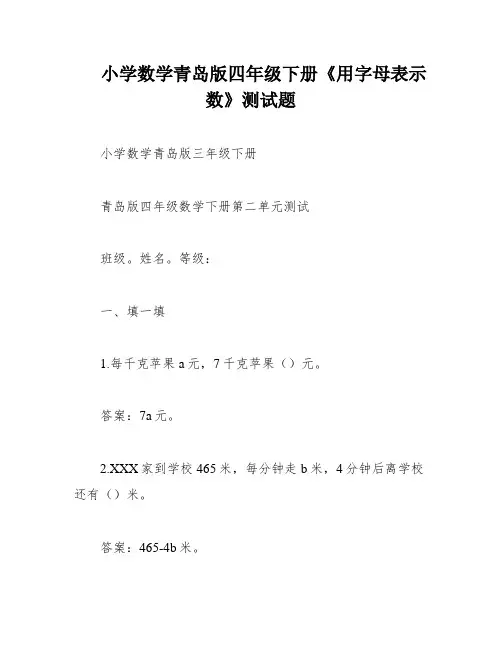 小学数学青岛版四年级下册《用字母表示数》测试题

小学数学青岛版三年级下册

青岛版四年级数学下册第二单元测试

班级。姓名。等级：

一、填一填

1.每千克苹果 a 元，7 千克苹果（）元。

答案：7a 元。

2.XXX 家到学校 465 米，每分钟走 b 米，4 分钟后离学校还有（）米。

答案：465-4b 米。